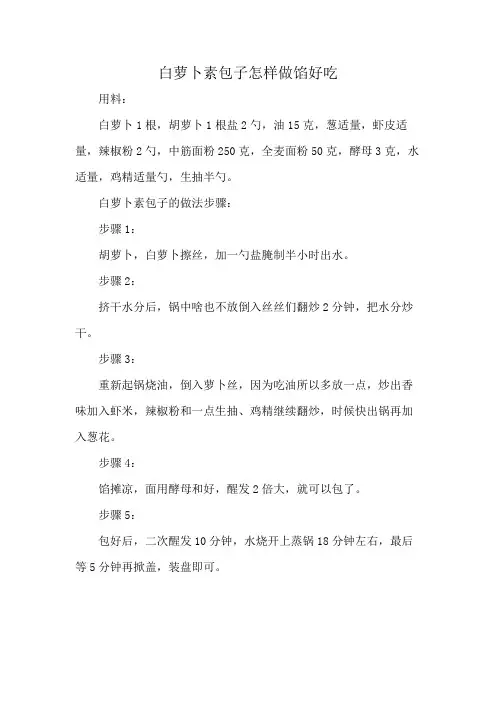 白萝卜素包子怎样做馅好吃

用料：

白萝卜 1 根，胡萝卜 1 根盐 2 勺，油 15 克，葱适量，虾皮适量，辣椒粉 2 勺，中筋面粉 250 克，全麦面粉 50 克，酵母 3 克，水适量，鸡精适量勺，生抽半勺。

白萝卜素包子的做法步骤：

步骤 1：

胡萝卜，白萝卜擦丝，加一勺盐腌制半小时出水。

步骤 2：

挤干水分后，锅中啥也不放倒入丝丝们翻炒 2 分钟，把水分炒干。

步骤 3：

重新起锅烧油，倒入萝卜丝，因为吃油所以多放一点，炒出香味加入虾米，辣椒粉和一点生抽、鸡精继续翻炒，时候快出锅再加入葱花。

步骤 4：

馅摊凉，面用酵母和好，醒发 2 倍大，就可以包了。

步骤 5：

包好后，二次醒发 10 分钟，水烧开上蒸锅 18 分钟左右，最后等 5 分钟再掀盖，装盘即可。